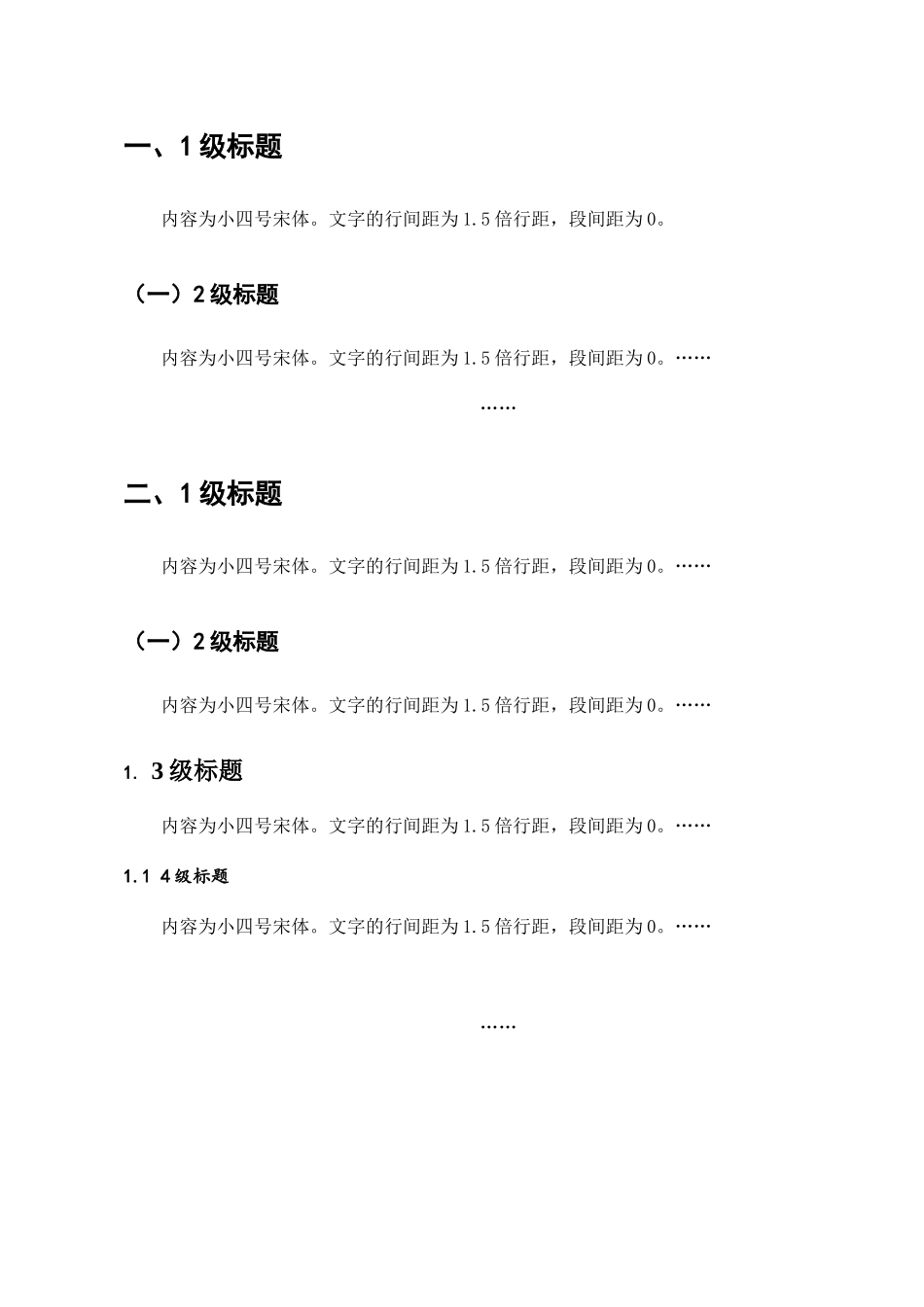 一、1 级标题

内容为小四号宋体。文字的行间距为 1.5 倍行距，段间距为 0。

（一）2 级标题

内容为小四号宋体。文字的行间距为 1.5 倍行距，段间距为 0。……

……

二、1 级标题

内容为小四号宋体。文字的行间距为 1.5 倍行距，段间距为 0。……

（一）2 级标题

内容为小四号宋体。文字的行间距为 1.5 倍行距，段间距为 0。……

1. 3 级标题

内容为小四号宋体。文字的行间距为 1.5 倍行距，段间距为 0。……

1.1 4 级标题

内容为小四号宋体。文字的行间距为 1.5 倍行距，段间距为 0。……

……